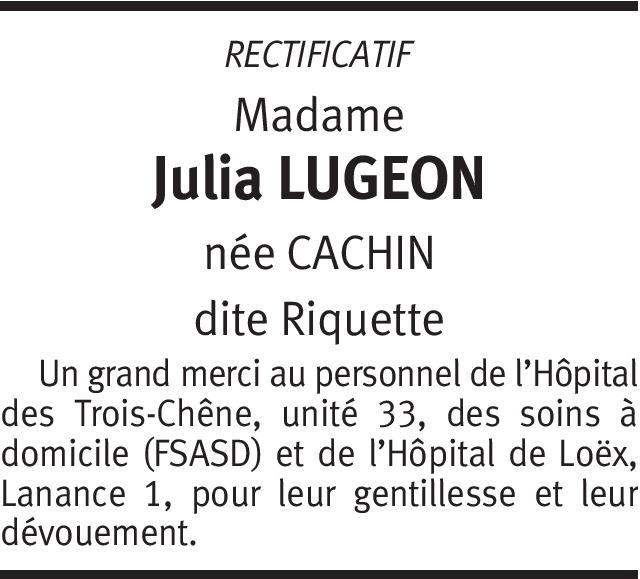 RECTIFICATIF

Madame

Julia LUGEON

née CACHIN

dite Riquette

Un grand merci au personnel de l'Hôpital des Trois-Chêne, unité 33, des soins à domicile (FSASD) et de l'Hôpital de Loëx, Lanance 1, pour leur gentillesse et leur dévouement.